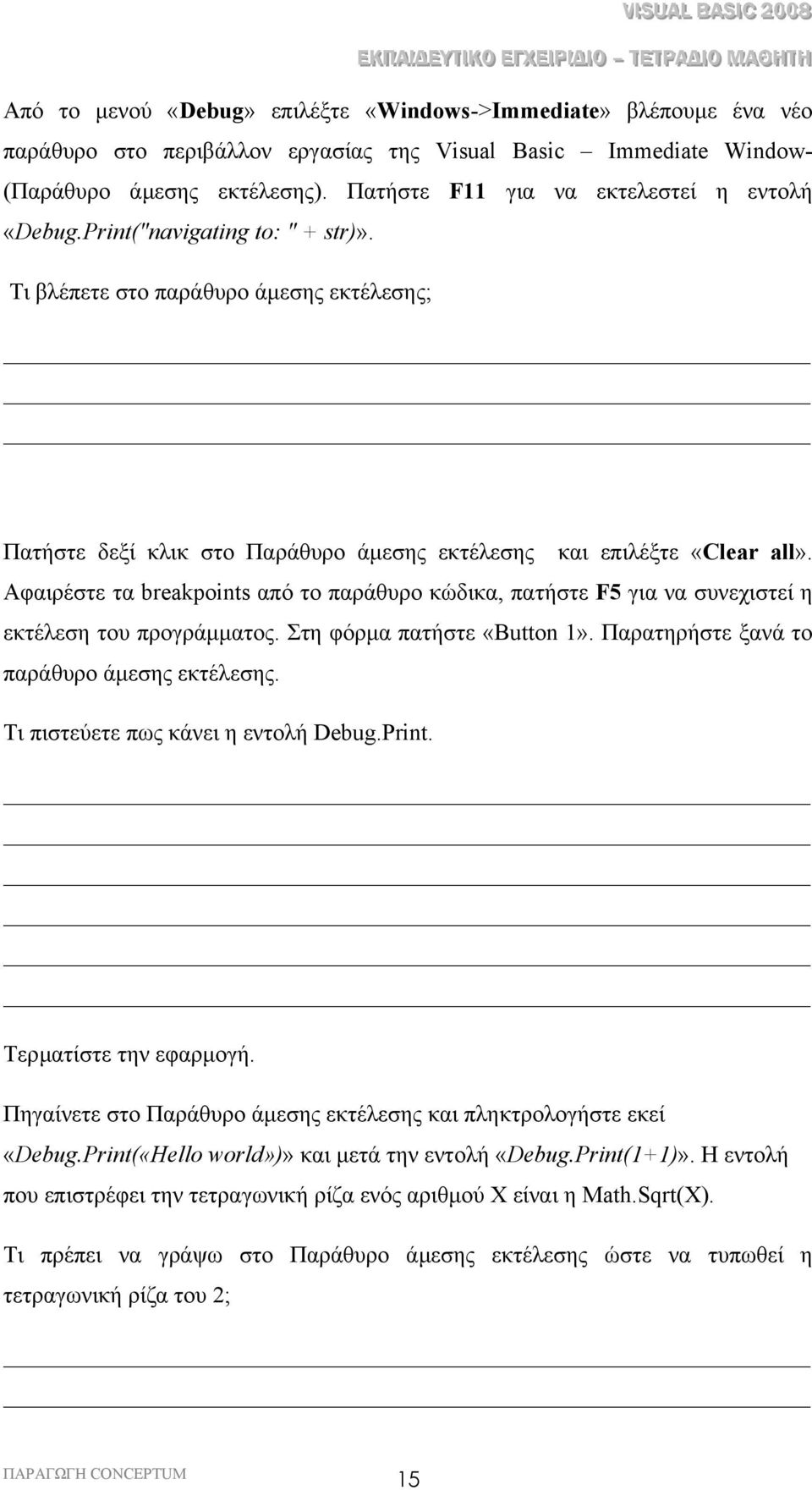 VISUAL BASIC 2008
ΕΚΠΑΙΔΕΥΤΙΚΟ ΕΓΧΕΙΡΙΔΙΟ – ΤΕΤΡΑΔΙΟ ΜΑΘΗΤΗ

Από το μενού «Debug» επιλέξτε «Windows->Immediate» βλέπουμε ένα νέο παράθυρο στο περιβάλλον εργασίας της Visual Basic – Immediate Window- (Παράθυρο άμεσης εκτέλεσης). Πατήστε F11 για να εκτελεστεί η εντολή «Debug.Print("navigating to: " + str)».

Τι βλέπετε στο παράθυρο άμεσης εκτέλεσης;

Πατήστε δεξί κλικ στο Παράθυρο άμεσης εκτέλεσης και επιλέξτε «Clear all». Αφαιρέστε τα breakpoints από το παράθυρο κώδικα, πατήστε F5 για να συνεχιστεί η εκτέλεση του προγράμματος. Στη φόρμα πατήστε «Button 1». Παρατηρήστε ξανά το παράθυρο άμεσης εκτέλεσης.

Τι πιστεύετε πως κάνει η εντολή Debug.Print.

Τερματίστε την εφαρμογή.

Πηγαίνετε στο Παράθυρο άμεσης εκτέλεσης και πληκτρολογήστε εκεί «Debug.Print(«Hello world»)» και μετά την εντολή «Debug.Print(1+1)». Η εντολή που επιστρέφει την τετραγωνική ρίζα ενός αριθμού Χ είναι η Math.Sqrt(X).

Τι πρέπει να γράψω στο Παράθυρο άμεσης εκτέλεσης ώστε να τυπωθεί η τετραγωνική ρίζα του 2;

ΠΑΡΑΓΩΓΗ CONCEPTUM
15